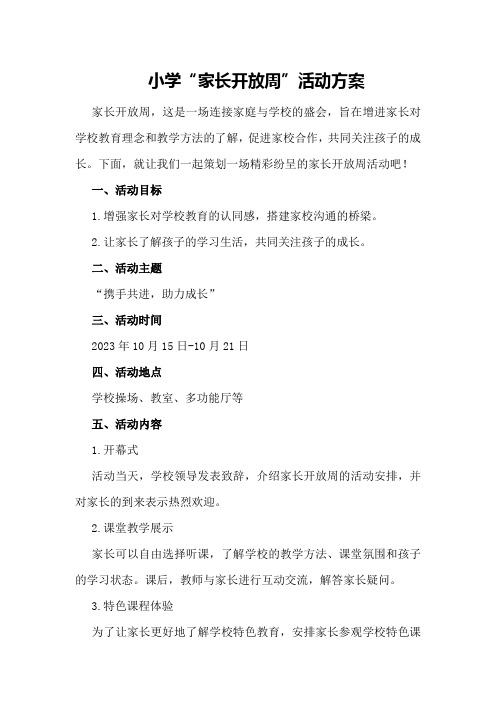 小学“家长开放周”活动方案

家长开放周，这是一场连接家庭与学校的盛会，旨在增进家长对学校教育理念和教学方法的了解，促进家校合作，共同关注孩子的成长。下面，就让我们一起策划一场精彩纷呈的家长开放周活动吧！

一、活动目标

1.增强家长对学校教育的认同感，搭建家校沟通的桥梁。

2.让家长了解孩子的学习生活，共同关注孩子的成长。

二、活动主题

“携手共进，助力成长”

三、活动时间

2023年10月15日-10月21日

四、活动地点

学校操场、教室、多功能厅等

五、活动内容

1.开幕式

活动当天，学校领导发表致辞，介绍家长开放周的活动安排，并对家长的到来表示热烈欢迎。

2.课堂教学展示

家长可以自由选择听课，了解学校的教学方法、课堂氛围和孩子的学习状态。课后，教师与家长进行互动交流，解答家长疑问。

3.特色课程体验

为了让家长更好地了解学校特色教育，安排家长参观学校特色课